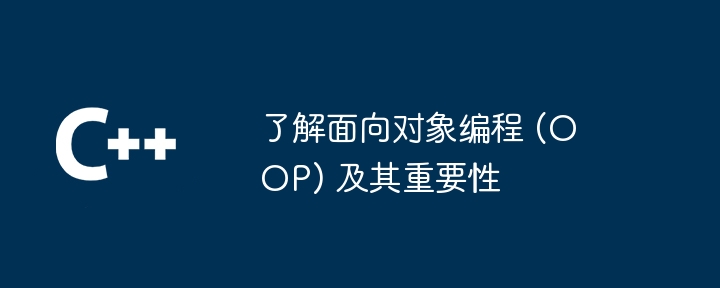 C++

了解面向对象编程 (OOP) 及其重要性